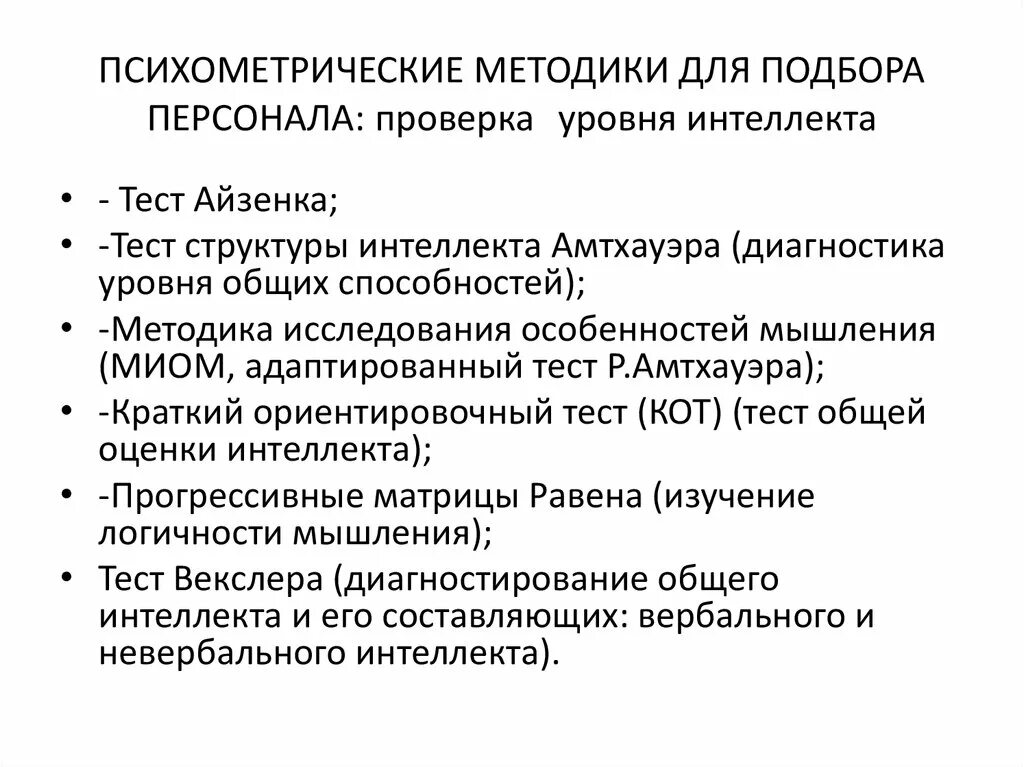 ПСИХОМЕТРИЧЕСКИЕ МЕТОДИКИ ДЛЯ ПОДБОРА ПЕРСОНАЛА: проверка уровня интеллекта

• - Тест Айзенка;
• -Тест структуры интеллекта Амтхауэра (диагностика уровня общих способностей);
• -Методика исследования особенностей мышления (МИОМ, адаптированный тест Р.Амтхауэра);
• -Краткий ориентировочный тест (КОТ) (тест общей оценки интеллекта);
• -Прогрессивные матрицы Равена (изучение логичности мышления);
• Тест Векслера (диагностирование общего интеллекта и его составляющих: вербального и невербального интеллекта).